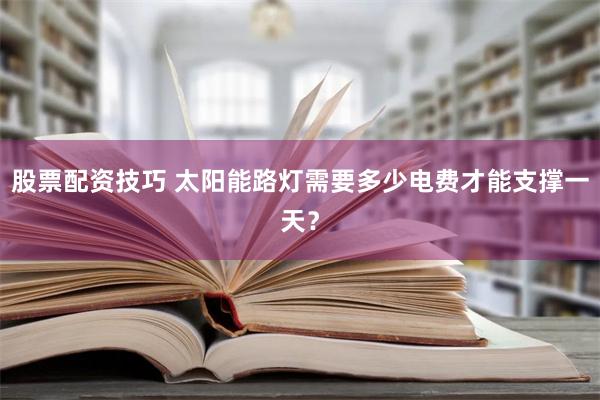 股票配资技巧 太阳能路灯需要多少电费才能支撑一天？